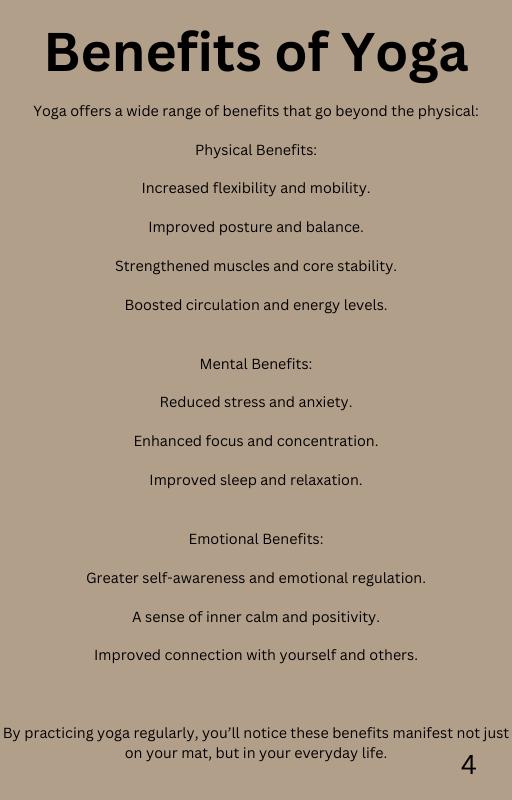 Benefits of Yoga

Yoga offers a wide range of benefits that go beyond the physical:

Physical Benefits:

Increased flexibility and mobility.

Improved posture and balance.

Strengthened muscles and core stability.

Boosted circulation and energy levels.

Mental Benefits:

Reduced stress and anxiety.

Enhanced focus and concentration.

Improved sleep and relaxation.

Emotional Benefits:

Greater self-awareness and emotional regulation.

A sense of inner calm and positivity.

Improved connection with yourself and others.

By practicing yoga regularly, you'll notice these benefits manifest not just on your mat, but in your everyday life.

4